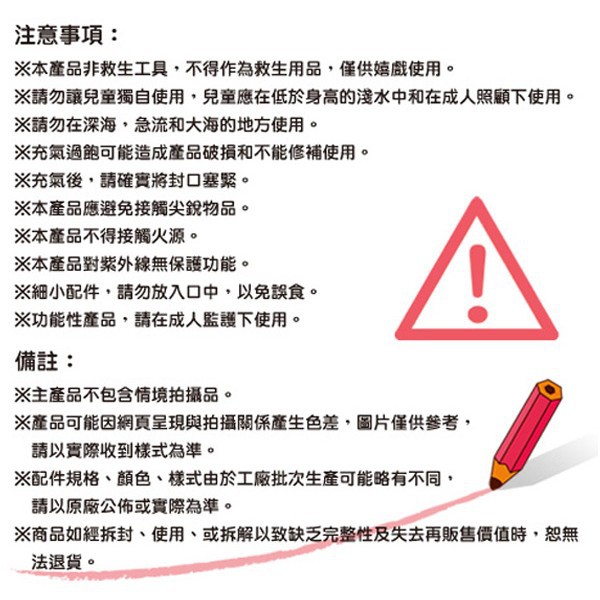 注意事項：

※本產品非救生工具，不得作為救生用品，僅供嬉戲使用。

※請勿讓兒童獨自使用，兒童應在低於身高的淺水中和在成人照顧下使用。

※請勿在深海，急流和大海的地方使用。

※充氣過飽可能造成產品破損和不能修補使用。

※充氣後，請確實將封口塞緊。

※本產品應避免接觸尖銳物品。

※本產品不得接觸火源。

※本產品對紫外線無保護功能。

※細小配件，請勿放入口中，以免誤食。

※功能性產品，請在成人監護下使用。

備註：

※主產品不包含情境拍攝品。

※產品可能因網頁呈現與拍攝關係產生色差，圖片僅供參考，請以實際收到樣式為準。

※配件規格、顏色、樣式由於工廠批次生產可能略有不同，請以原廠公佈或實際為準。

※商品如經拆封、使用、或拆解以致缺乏完整性及失去再販售價值時，恕無法退貨。